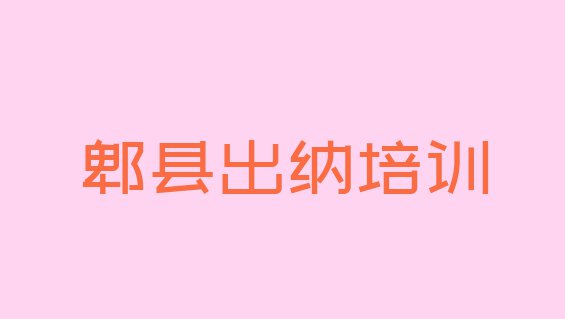 郫县出纳培训